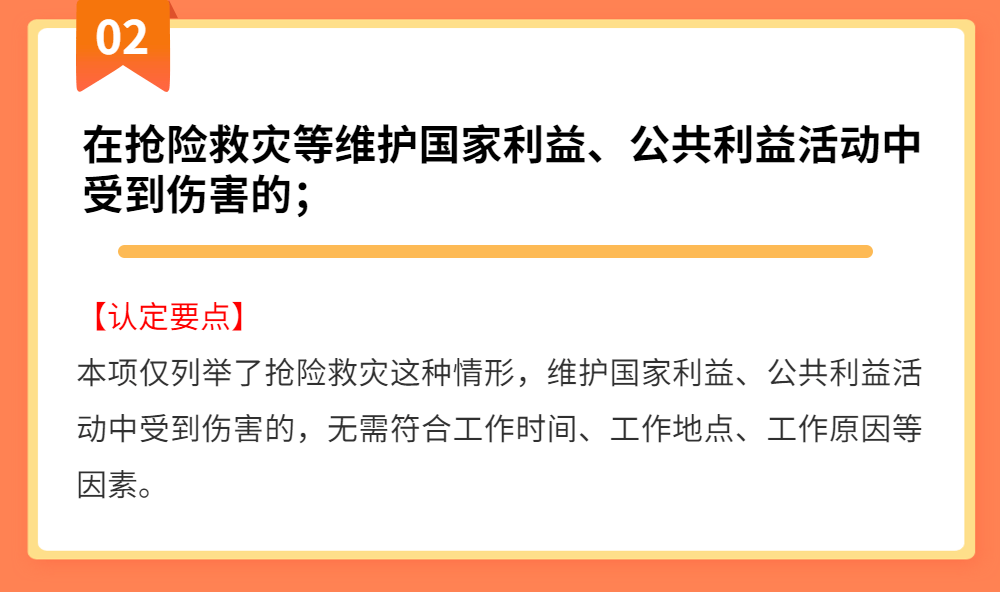 02

在抢险救灾等维护国家利益、公共利益活动中受到伤害的；

【认定要点】

本项仅列举了抢险救灾这种情形，维护国家利益、公共利益活动中受到伤害的，无需符合工作时间、工作地点、工作原因等因素。